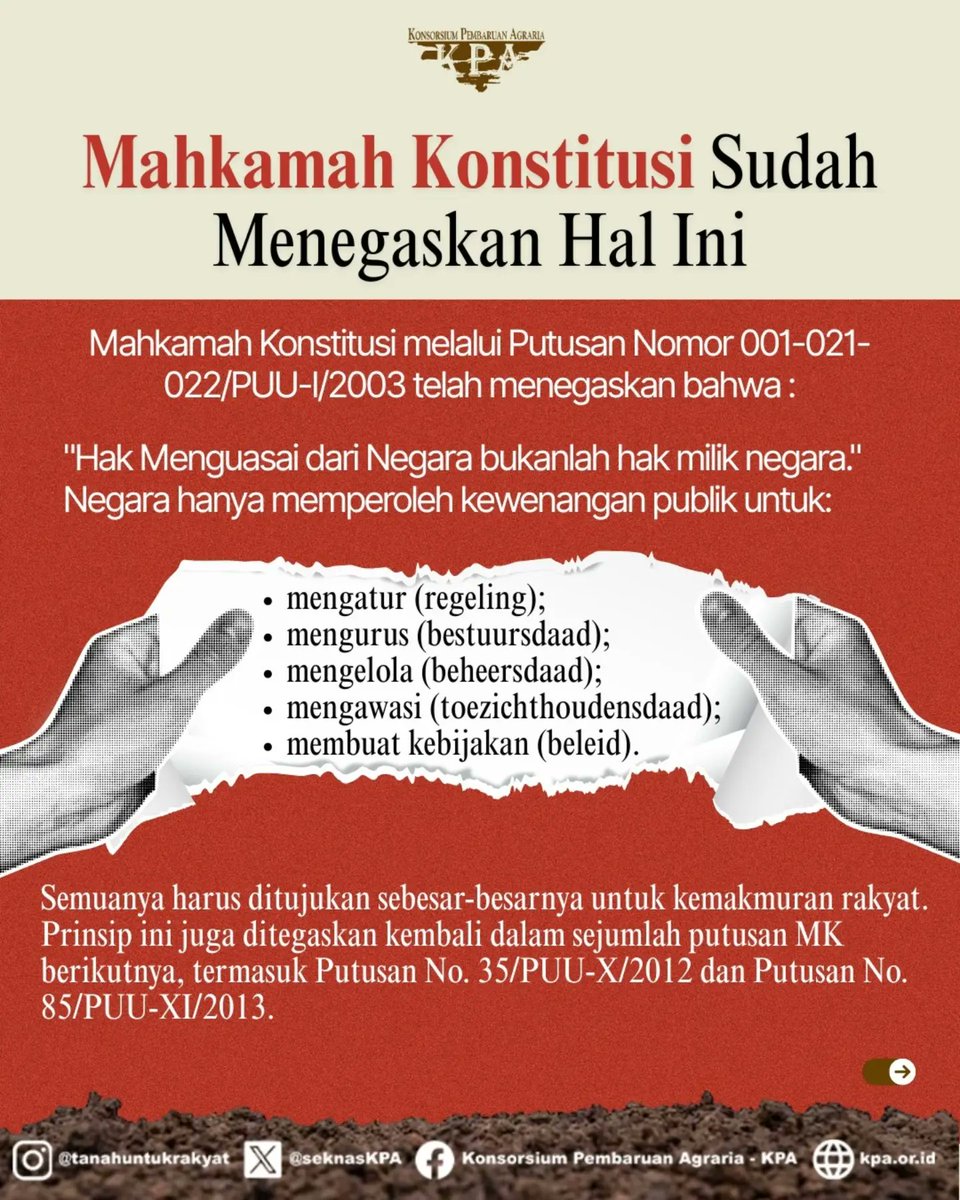 KONSORSIUM PEMBARUAN AGRARIA
KPA

Mahkamah Konstitusi Sudah Menegaskan Hal Ini

Mahkamah Konstitusi melalui Putusan Nomor 001-021-022/PUU-I/2003 telah menegaskan bahwa :

"Hak Menguasai dari Negara bukanlah hak milik negara." Negara hanya memperoleh kewenangan publik untuk:

• mengatur (regeling);
• mengurus (bestuursdaad);
• mengelola (beheersdaad);
• mengawasi (toezichthoudensdaad);
• membuat kebijakan (beleid).

Semuanya harus ditujukan sebesar-besarnya untuk kemakmuran rakyat. Prinsip ini juga ditegaskan kembali dalam sejumlah putusan MK berikutnya, termasuk Putusan No. 35/PUU-X/2012 dan Putusan No. 85/PUU-XI/2013.

@tanahuntukrakyat @seknasKPA Konsorsium Pembaruan Agraria - KPA kpa.or.id